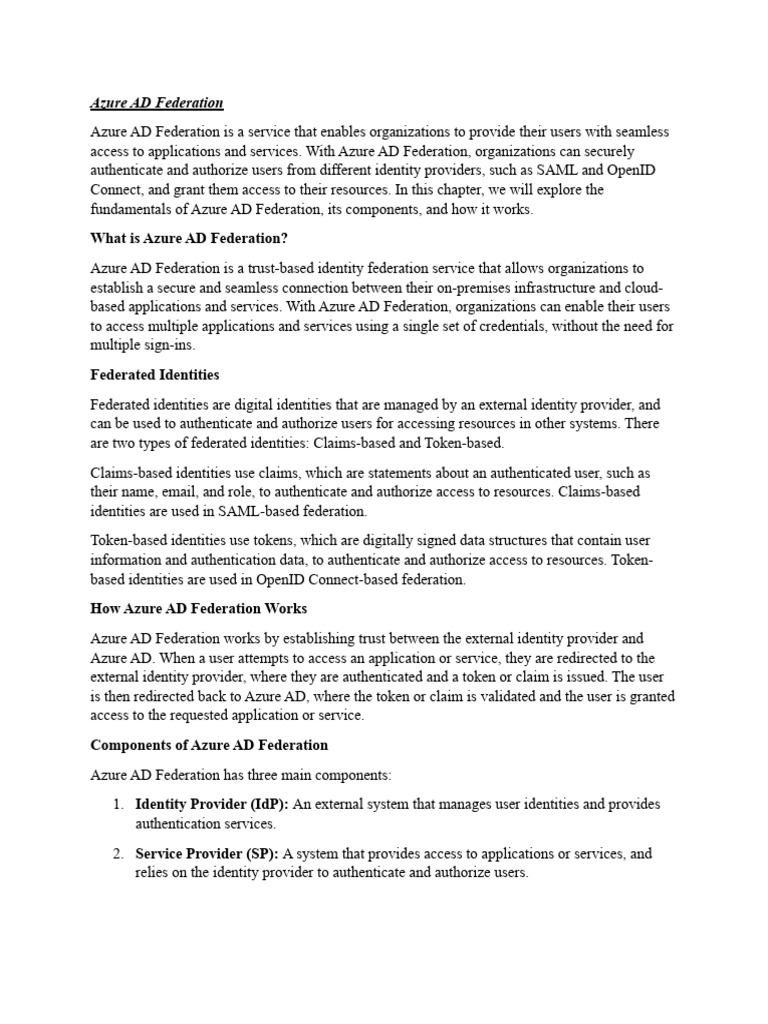 Azure AD Federation

Azure AD Federation is a service that enables organizations to provide their users with seamless access to applications and services. With Azure AD Federation, organizations can securely authenticate and authorize users from different identity providers, such as SAML and OpenID Connect, and grant them access to their resources. In this chapter, we will explore the fundamentals of Azure AD Federation, its components, and how it works.

What is Azure AD Federation?

Azure AD Federation is a trust-based identity federation service that allows organizations to establish a secure and seamless connection between their on-premises infrastructure and cloud-based applications and services. With Azure AD Federation, organizations can enable their users to access multiple applications and services using a single set of credentials, without the need for multiple sign-ins.

Federated Identities

Federated identities are digital identities that are managed by an external identity provider, and can be used to authenticate and authorize users for accessing resources in other systems. There are two types of federated identities: Claims-based and Token-based.

Claims-based identities use claims, which are statements about an authenticated user, such as their name, email, and role, to authenticate and authorize access to resources. Claims-based identities are used in SAML-based federation.

Token-based identities use tokens, which are digitally signed data structures that contain user information and authentication data, to authenticate and authorize access to resources. Token-based identities are used in OpenID Connect-based federation.

How Azure AD Federation Works

Azure AD Federation works by establishing trust between the external identity provider and Azure AD. When a user attempts to access an application or service, they are redirected to the external identity provider, where they are authenticated and a token or claim is issued. The user is then redirected back to Azure AD, where the token or claim is validated and the user is granted access to the requested application or service.

Components of Azure AD Federation

Azure AD Federation has three main components:

1. Identity Provider (IdP): An external system that manages user identities and provides authentication services.

2. Service Provider (SP): A system that provides access to applications or services, and relies on the identity provider to authenticate and authorize users.